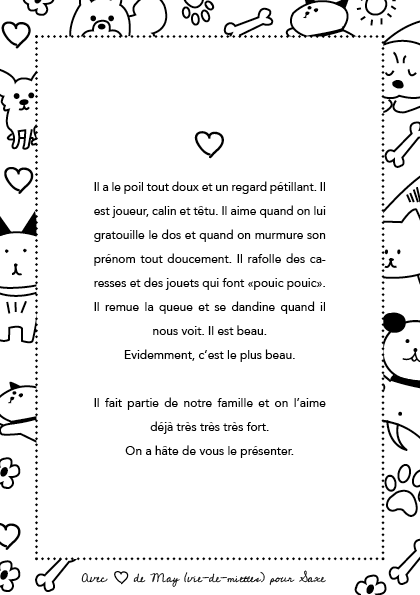 Il a le poil tout doux et un regard pétillant. Il est joueur, calin et têtu. Il aime quand on lui gratouille le dos et quand on murmure son prénom tout doucement. Il rafolle des caresses et des jouets qui font «pouic pouic». Il remue la queue et se dandine quand il nous voit. Il est beau.
Evidemment, c'est le plus beau.

Il fait partie de notre famille et on l'aime déjà très très très fort.
On a hâte de vous le présenter.

Avec ♡ de May (vie-de-miettes) pour Saxe